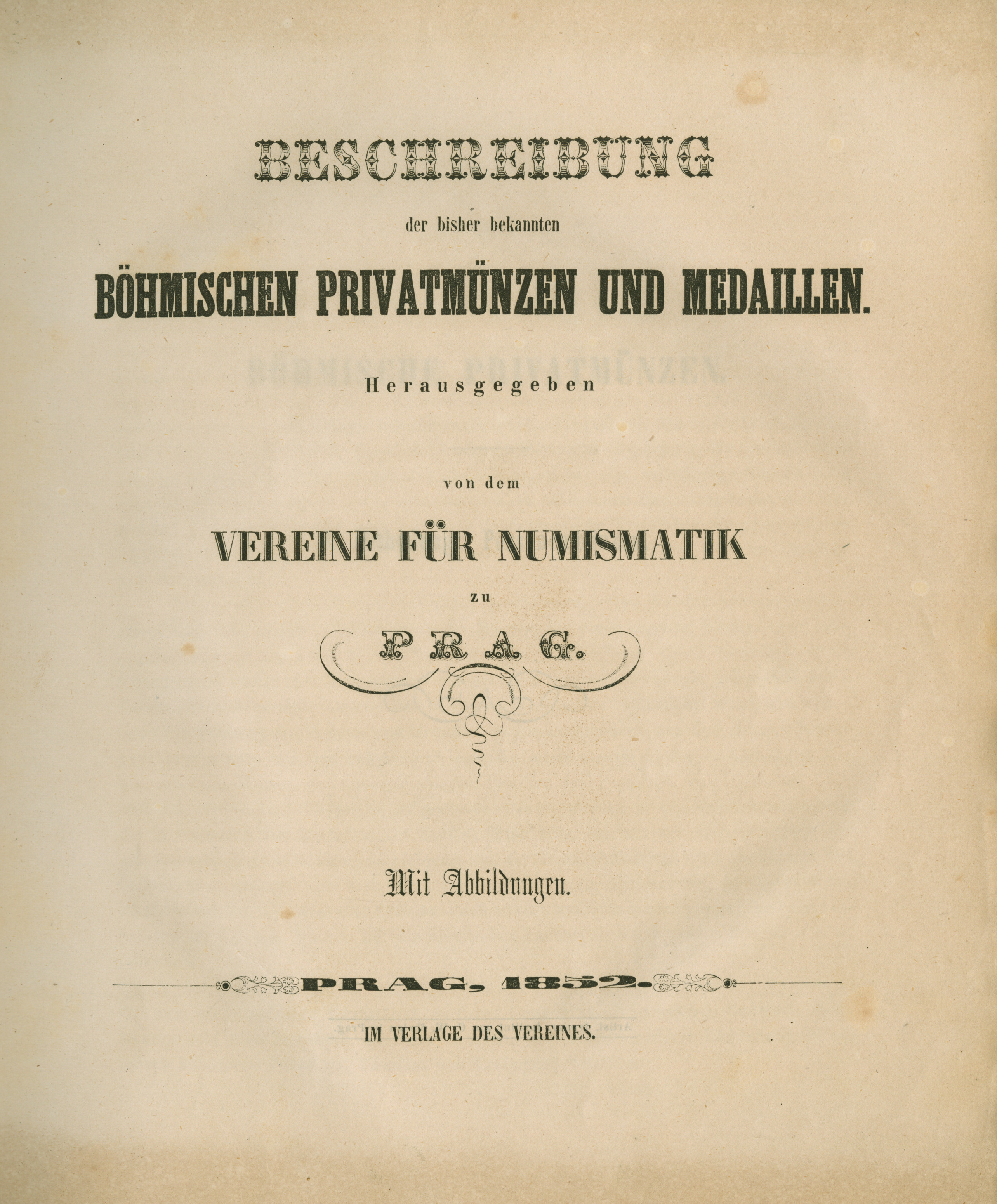 BESCHREIBUNG

der bisher bekannten

BÖHMISCHEN PRIVATMÜNZEN UND MEDAILLEN.

Herausgegeben

von dem

VEREINE FÜR NUMISMATIK

zu

PRAG.

Mit Abbildungen.

PRAG, 1852.

IM VERLAGE DES VEREINES.